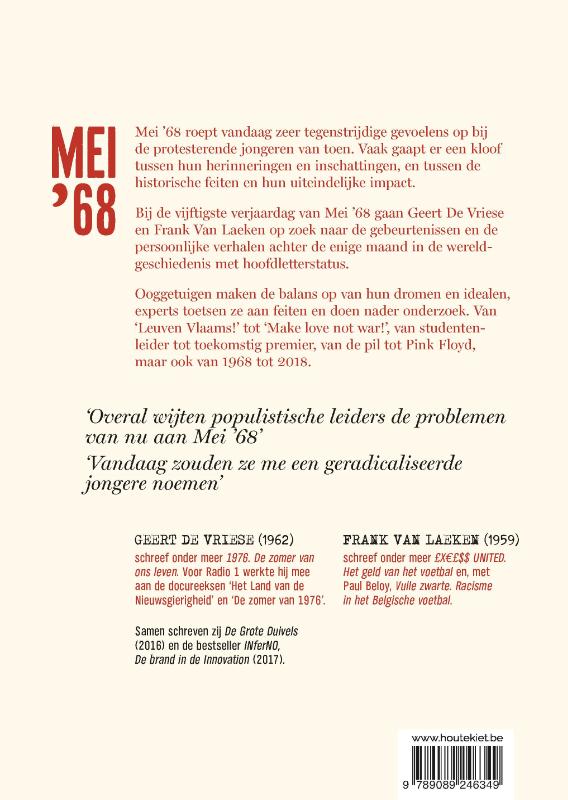 MEI
'68

Mei '68 roept vandaag zeer tegenstrijdige gevoelens op bij de protesterende jongeren van toen. Vaak gaapt er een kloof tussen hun herinneringen en inschattingen, en tussen de historische feiten en hun uiteindelijke impact.

Bij de vijftigste verjaardag van Mei '68 gaan Geert De Vriese en Frank Van Laeken op zoek naar de gebeurtenissen en de persoonlijke verhalen achter de enige maand in de wereldgeschiedenis met hoofdletterstatus.

Ooggetuigen maken de balans op van hun dromen en idealen, experts toetsen ze aan feiten en doen nader onderzoek. Van 'Leuven Vlaams!' tot 'Make love not war!', van studentenleider tot toekomstig premier, van de pil tot Pink Floyd, maar ook van 1968 tot 2018.

'Overal wijten populistische leiders de problemen van nu aan Mei '68'
'Vandaag zouden ze me een geradicaliseerde jongere noemen'

GEERT DE VRIESE (1962)
schreef onder meer 1976. De zomer van ons leven. Voor Radio 1 werkte hij mee aan de docureeksen 'Het Land van de Nieuwsgierigheid' en 'De zomer van 1976'.

Samen schreven zij De Grote Duivels (2016) en de bestseller INferNO, De brand in de Innovation (2017).

FRANK VAN LAEKEN (1959)
schreef onder meer £X€£$$ UNITED. Het geld van het voetbal en, met Paul Beloy, Vuile zwarte. Racisme in het Belgische voetbal.

www.houtekiet.be

9 789089 246349